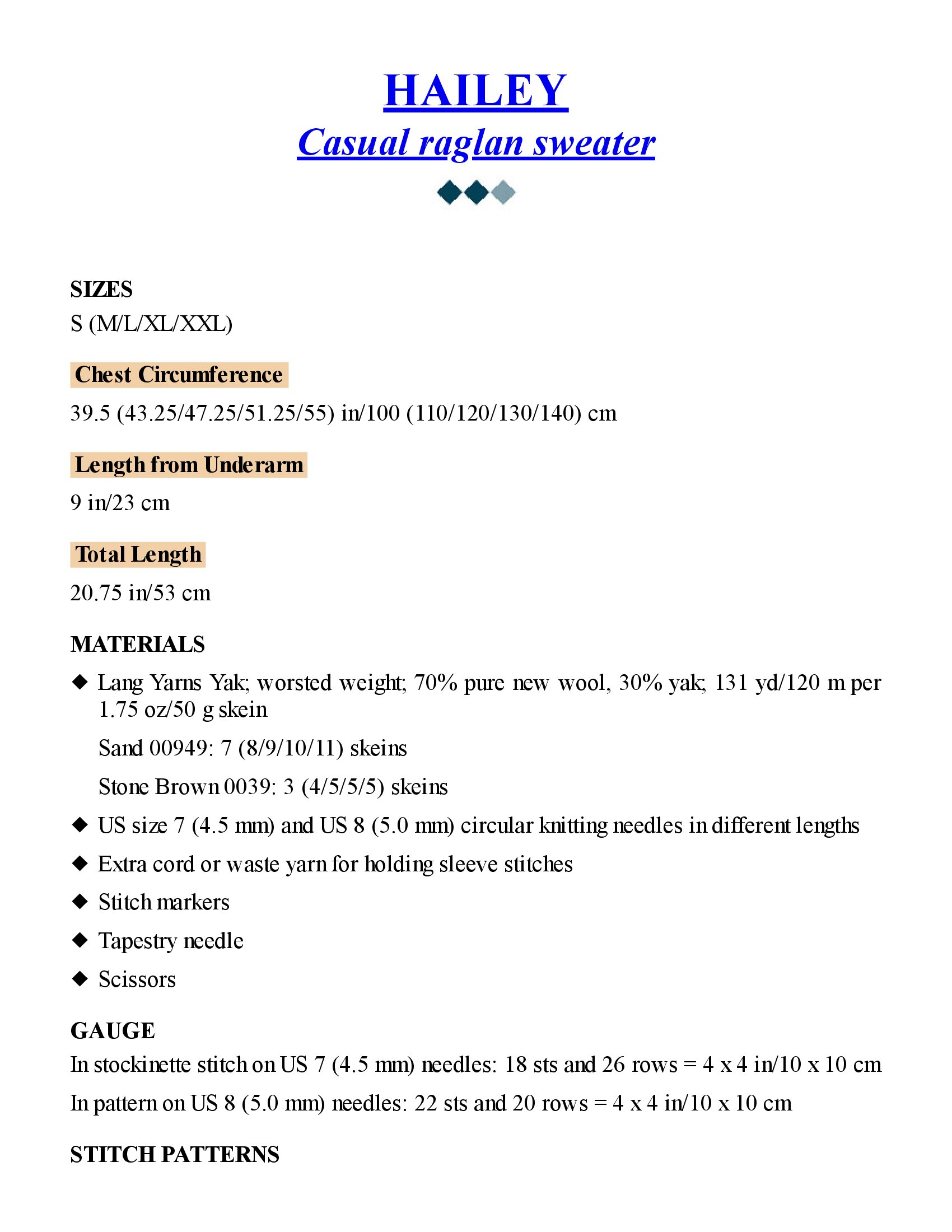 HAILEY

Casual raglan sweater

SIZES

S (M/L/XL/XXL)

Chest Circumference

39.5 (43.25/47.25/51.25/55) in/100 (110/120/130/140) cm

Length from Underarm

9 in/23 cm

Total Length

20.75 in/53 cm

MATERIALS

◆ Lang Yarns Yak; worsted weight; 70% pure new wool, 30% yak; 131 yd/120 m per 1.75 oz/50 g skein

Sand 00949: 7 (8/9/10/11) skeins

Stone Brown 0039: 3 (4/5/5/5) skeins

◆ US size 7 (4.5 mm) and US 8 (5.0 mm) circular knitting needles in different lengths

◆ Extra cord or waste yarn for holding sleeve stitches

◆ Stitch markers

◆ Tapestry needle

◆ Scissors

GAUGE

In stockinette stitch on US 7 (4.5 mm) needles: 18 sts and 26 rows = 4 x 4 in/10 x 10 cm

In pattern on US 8 (5.0 mm) needles: 22 sts and 20 rows = 4 x 4 in/10 x 10 cm

STITCH PATTERNS